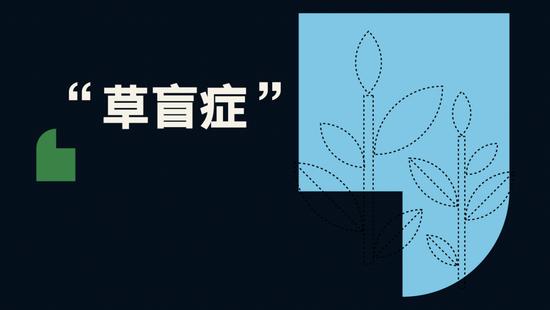 “草盲症”